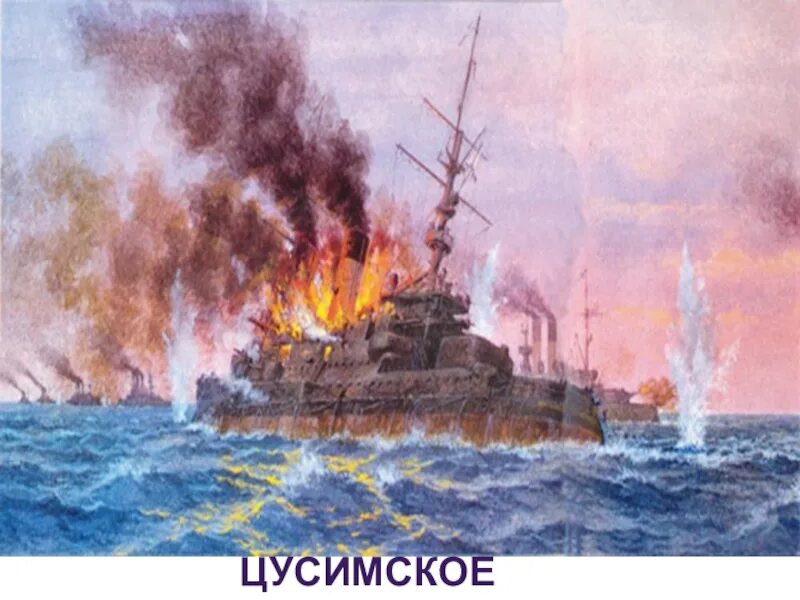 ЦУСИМСКОЕ